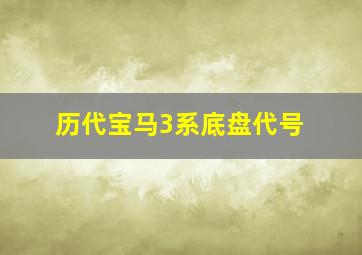 历代宝马3系底盘代号